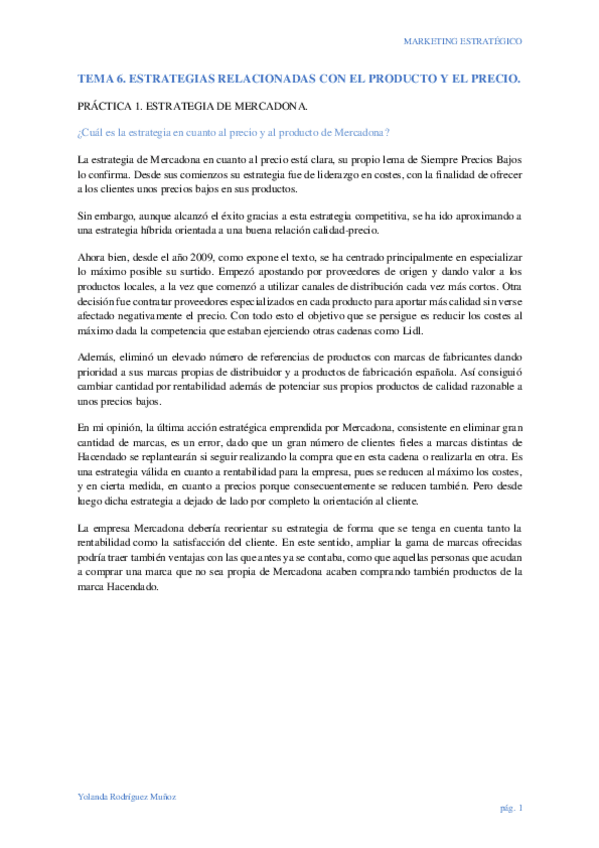 MARKETING ESTRATÉGICO

TEMA 6. ESTRATEGIAS RELACIONADAS CON EL PRODUCTO Y EL PRECIO.

PRÁCTICA 1. ESTRATEGIA DE MERCADONA.

¿Cuál es la estrategia en cuanto al precio y al producto de Mercadona?

La estrategia de Mercadona en cuanto al precio está clara, su propio lema de Siempre Precios Bajos lo confirma. Desde sus comienzos su estrategia fue de liderazgo en costes, con la finalidad de ofrecer a los clientes unos precios bajos en sus productos.

Sin embargo, aunque alcanzó el éxito gracias a esta estrategia competitiva, se ha ido aproximando a una estrategia híbrida orientada a una buena relación calidad-precio.

Ahora bien, desde el año 2009, como expone el texto, se ha centrado principalmente en especializar lo máximo posible su surtido. Empezó apostando por proveedores de origen y dando valor a los productos locales, a la vez que comenzó a utilizar canales de distribución cada vez más cortos. Otra decisión fue contratar proveedores especializados en cada producto para aportar más calidad sin verse afectado negativamente el precio. Con todo esto el objetivo que se persigue es reducir los costes al máximo dada la competencia que estaban ejerciendo otras cadenas como Lidl.

Además, eliminó un elevado número de referencias de productos con marcas de fabricantes dando prioridad a sus marcas propias de distribuidor y a productos de fabricación española. Así consiguió cambiar cantidad por rentabilidad además de potenciar sus propios productos de calidad razonable a unos precios bajos.

En mi opinión, la última acción estratégica emprendida por Mercadona, consistente en eliminar gran cantidad de marcas, es un error, dado que un gran número de clientes fieles a marcas distintas de Hacendado se replantearán si seguir realizando la compra que en esta cadena o realizarla en otra. Es una estrategia válida en cuanto a rentabilidad para la empresa, pues se reducen al máximo los costes, y en cierta medida, en cuanto a precios porque consecuentemente se reducen también. Pero desde luego dicha estrategia a dejado de lado por completo la orientación al cliente.

La empresa Mercadona debería reorientar su estrategia de forma que se tenga en cuenta tanto la rentabilidad como la satisfacción del cliente. En este sentido, ampliar la gama de marcas ofrecidas podría traer también ventajas con las que antes ya se contaba, como que aquellas personas que acudan a comprar una marca que no sea propia de Mercadona acaben comprando también productos de la marca Hacendado.

Yolanda Rodríguez Muñoz

pág. 1